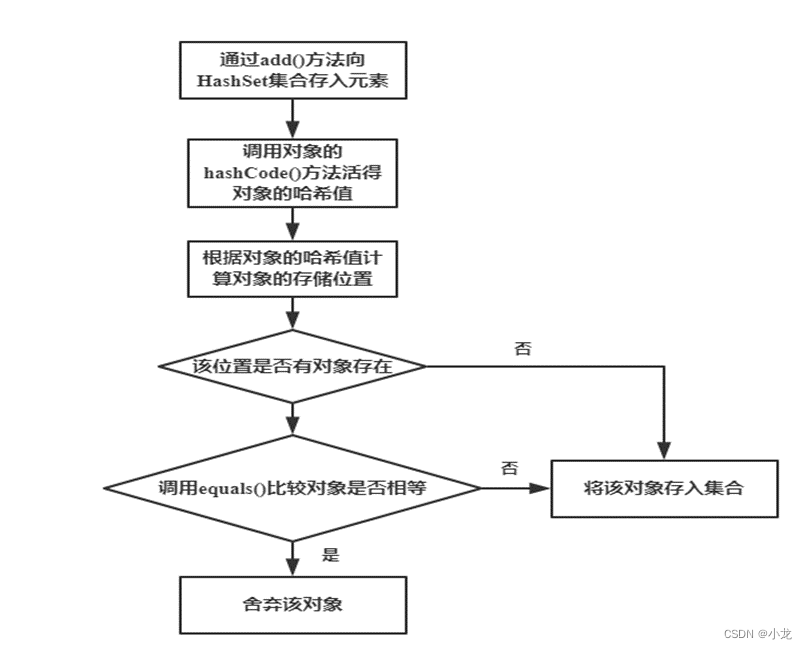 通过add()方法向HashSet集合存入元素

调用对象的hashCode()方法活得对象的哈希值

根据对象的哈希值计算对象的存储位置

该位置是否有对象存在

否

调用equals()比较对象是否相等

否

将该对象存入集合

是

舍弃该对象

CSDN @小龙